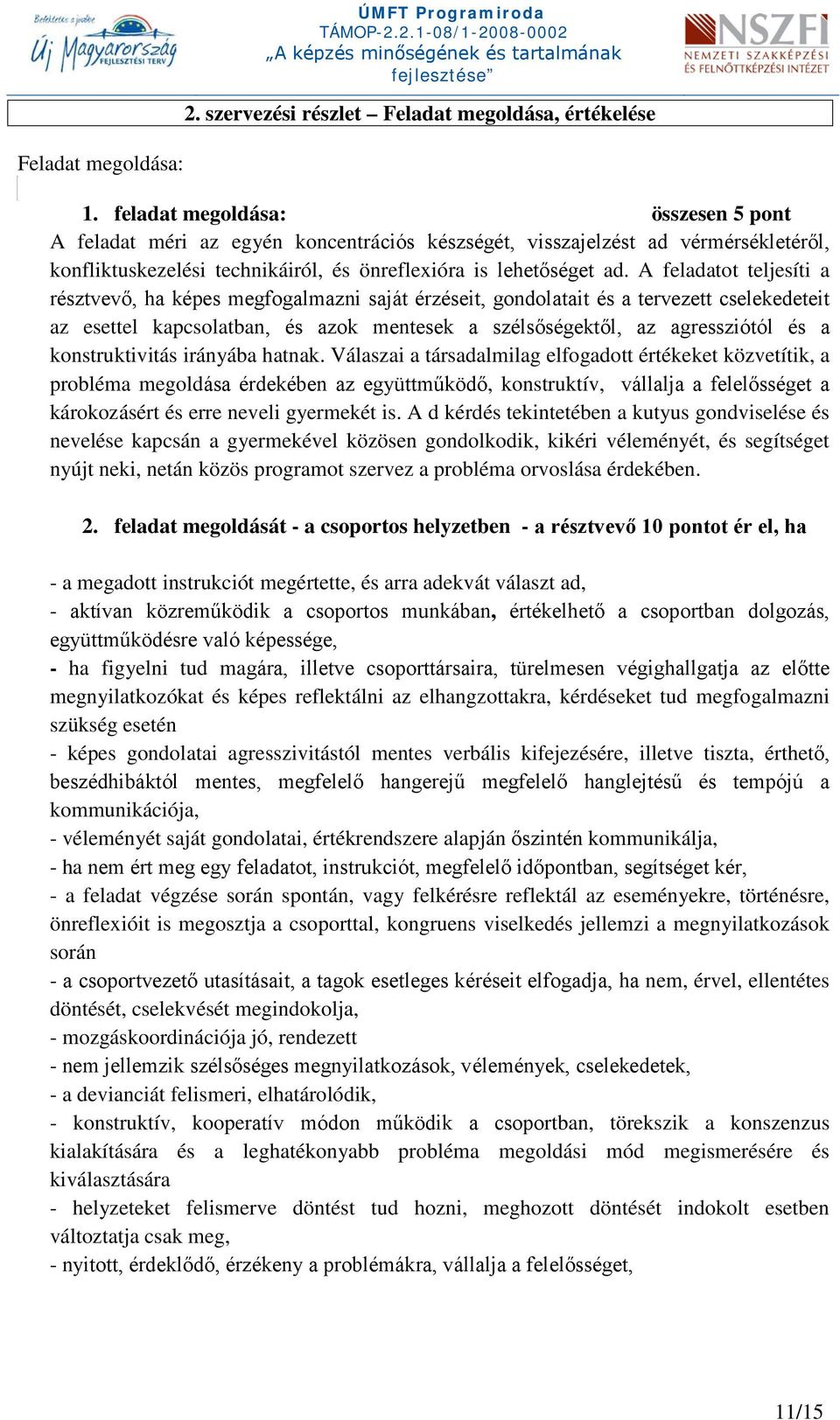 Befektetés a jövőbe
Új Magyarország FEJLESZTÉSI TERV

ÚMFT Programiroda
TÁMOP-2.2.1-08/1-2008-0002
„A képzés minőségének és tartalmának fejlesztése”

NSZFI
NEMZETI SZAKKÉPZÉSI ÉS FELNŐTTKÉPZÉSI INTÉZET

2. szervezési részlet – Feladat megoldása, értékelése

Feladat megoldása:

1. feladat megoldása: összesen 5 pont
A feladat méri az egyén koncentrációs készségét, visszajelzést ad vérmérsékletéről, konfliktuskezelési technikáiról, és önreflexióra is lehetőséget ad. A feladatot teljesíti a résztvevő, ha képes megfogalmazni saját érzéseit, gondolatait és a tervezett cselekedeteit az esettel kapcsolatban, és azok mentesek a szélsőségektől, az agressziótól és a konstruktivitás irányába hatnak. Válaszai a társadalmilag elfogadott értékeket közvetítik, a probléma megoldása érdekében az együttműködő, konstruktív, vállalja a felelősséget a károkozásért és erre neveli gyermekét is. A d kérdés tekintetében a kutyus gondviselése és nevelése kapcsán a gyermekével közösen gondolkodik, kikéri véleményét, és segítséget nyújt neki, netán közös programot szervez a probléma orvoslása érdekében.

2. feladat megoldását - a csoportos helyzetben - a résztvevő 10 pontot ér el, ha

- a megadott instrukciót megértette, és arra adekvát választ ad,
- aktívan közreműködik a csoportos munkában, értékelhető a csoportban dolgozás, együttműködésre való képessége,
- ha figyelni tud magára, illetve csoporttársaira, türelmesen végighallgatja az előtte megnyilatkozókat és képes reflektálni az elhangzottakra, kérdéseket tud megfogalmazni szükség esetén
- képes gondolatai agresszivitástól mentes verbális kifejezésére, illetve tiszta, érthető, beszédhibáktól mentes, megfelelő hangerejű megfelelő hanglejtésű és tempójú a kommunikációja,
- véleményét saját gondolatai, értékrendszere alapján őszintén kommunikálja,
- ha nem ért meg egy feladatot, instrukciót, megfelelő időpontban, segítséget kér,
- a feladat végzése során spontán, vagy felkérésre reflektál az eseményekre, történésre, önreflexióit is megosztja a csoporttal, kongruens viselkedés jellemzi a megnyilatkozások során
- a csoportvezető utasításait, a tagok esetleges kéréseit elfogadja, ha nem, érvel, ellentétes döntését, cselekvését megindokolja,
- mozgáskoordinációja jó, rendezett
- nem jellemzik szélsőséges megnyilatkozások, vélemények, cselekedetek,
- a devianciát felismeri, elhatárolódik,
- konstruktív, kooperatív módon működik a csoportban, törekszik a konszenzus kialakítására és a leghatékonyabb probléma megoldási mód megismerésére és kiválasztására
- helyzeteket felismerve döntést tud hozni, meghozott döntését indokolt esetben változtatja csak meg,
- nyitott, érdeklődő, érzékeny a problémákra, vállalja a felelősséget,

11/15